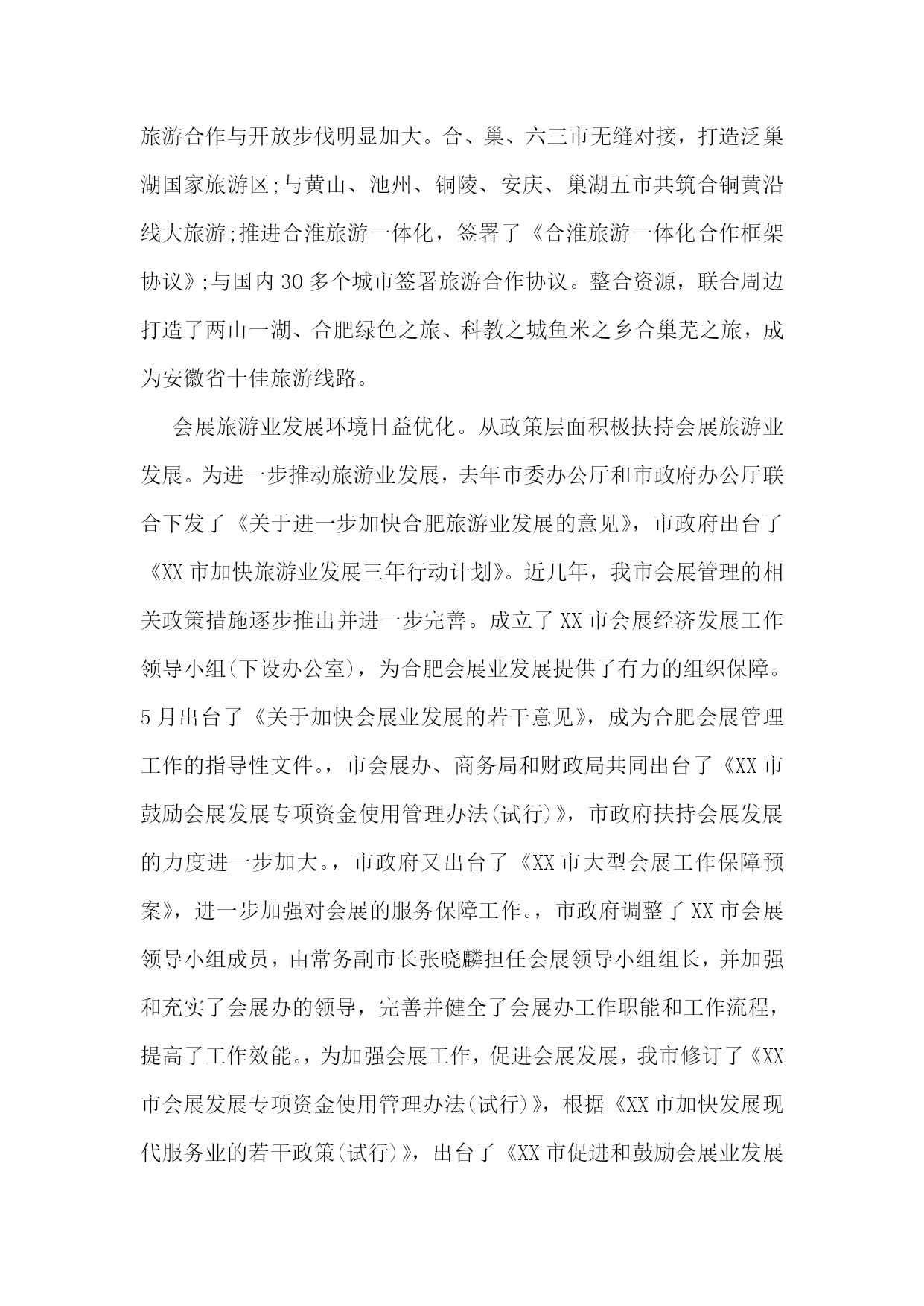 旅游合作与开放步伐明显加大。合、巢、六三市无缝对接，打造泛巢湖国家旅游区;与黄山、池州、铜陵、安庆、巢湖五市共筑合铜黄沿线大旅游;推进合淮旅游一体化，签署了《合淮旅游一体化合作框架协议》;与国内30多个城市签署旅游合作协议。整合资源，联合周边打造了两山一湖、合肥绿色之旅、科教之城鱼米之乡合巢芜之旅，成为安徽省十佳旅游线路。

会展旅游业发展环境日益优化。从政策层面积极扶持会展旅游业发展。为进一步推动旅游业发展，去年市委办公厅和市政府办公厅联合下发了《关于进一步加快合肥旅游业发展的意见》，市政府出台了《XX市加快旅游业发展三年行动计划》。近几年，我市会展管理的相关政策措施逐步推出并进一步完善。成立了XX市会展经济发展工作领导小组(下设办公室)，为合肥会展业发展提供了有力的组织保障。5月出台了《关于加快会展业发展的若干意见》，成为合肥会展管理工作的指导性文件。，市会展办、商务局和财政局共同出台了《XX市鼓励会展发展专项资金使用管理办法(试行)》，市政府扶持会展发展的力度进一步加大。，市政府又出台了《XX市大型会展工作保障预案》，进一步加强对会展的服务保障工作。，市政府调整了XX市会展领导小组成员，由常务副市长张晓麟担任会展领导小组组长，并加强和充实了会展办的领导，完善并健全了会展办工作职能和工作流程，提高了工作效能。，为加强会展工作，促进会展发展，我市修订了《XX市会展发展专项资金使用管理办法(试行)》，根据《XX市加快发展现代服务业的若干政策(试行)》，出台了《XX市促进和鼓励会展业发展